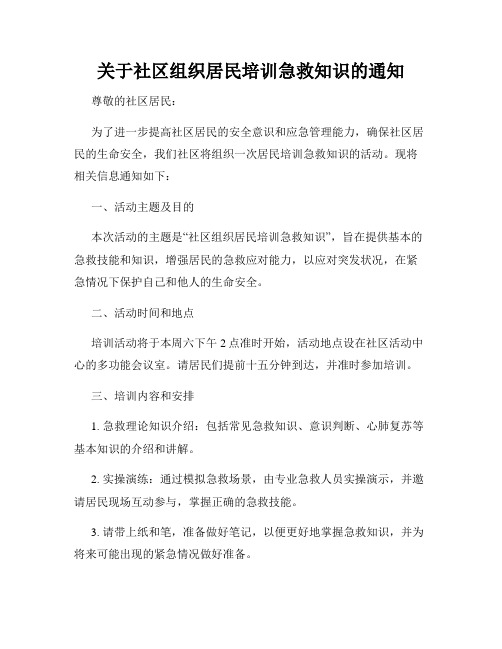 关于社区组织居民培训急救知识的通知

尊敬的社区居民：

为了进一步提高社区居民的安全意识和应急管理能力，确保社区居民的生命安全，我们社区将组织一次居民培训急救知识的活动。现将相关信息通知如下：

一、活动主题及目的

本次活动的主题是“社区组织居民培训急救知识”，旨在提供基本的急救技能和知识，增强居民的急救应对能力，以应对突发状况，在紧急情况下保护自己和他人的生命安全。

二、活动时间和地点

培训活动将于本周六下午 2 点准时开始，活动地点设在社区活动中心的多功能会议室。请居民们提前十五分钟到达，并准时参加培训。

三、培训内容和安排

1. 急救理论知识介绍：包括常见急救知识、意识判断、心肺复苏等基本知识的介绍和讲解。

2. 实操演练：通过模拟急救场景，由专业急救人员实操演示，并邀请居民现场互动参与，掌握正确的急救技能。

3. 请带上纸和笔，准备做好笔记，以便更好地掌握急救知识，并为将来可能出现的紧急情况做好准备。